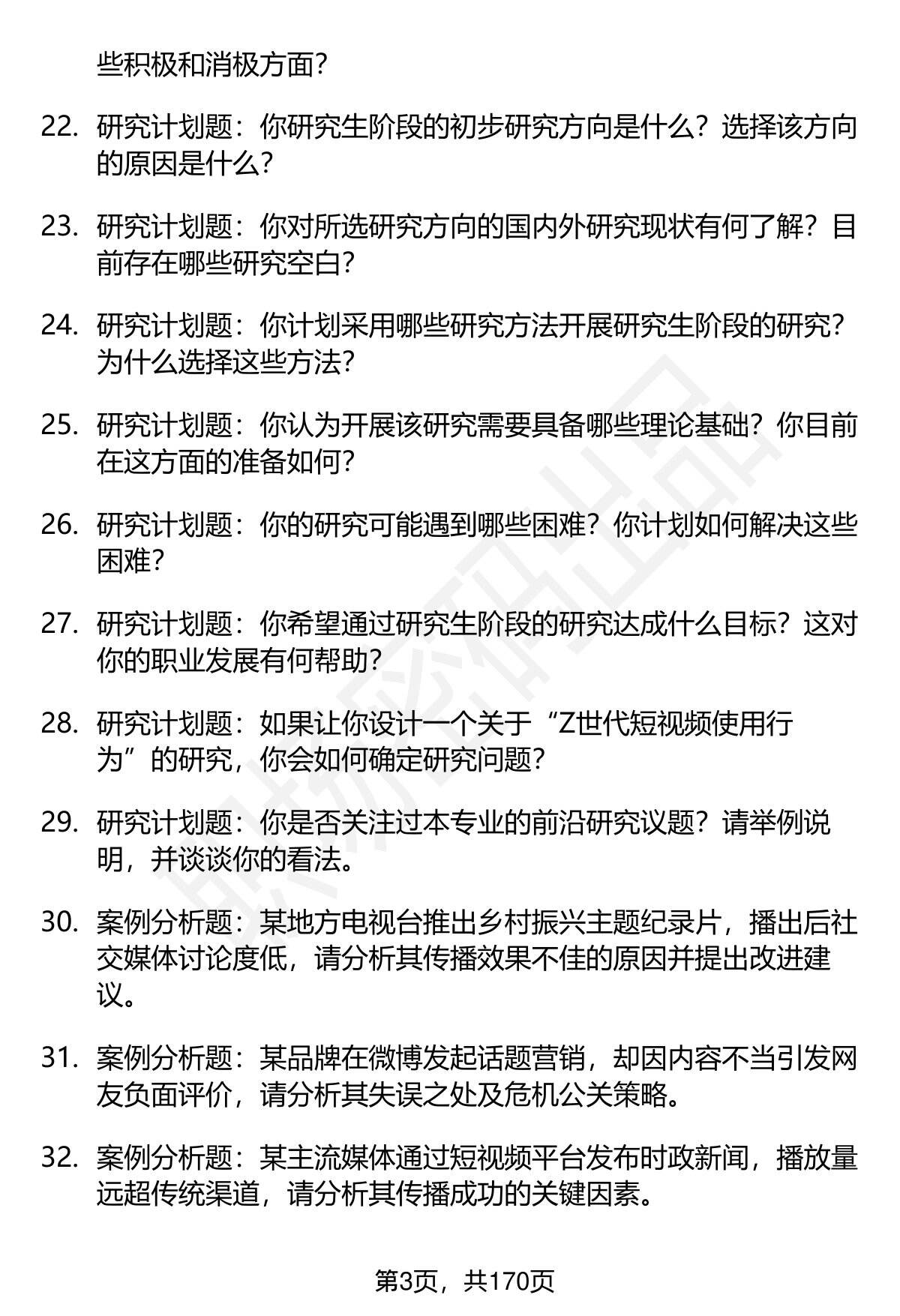 些积极和消极方面？

22. 研究计划题：你研究生阶段的初步研究方向是什么？选择该方向的原因是什么？

23. 研究计划题：你对所选研究方向的国内外研究现状有何了解？目前存在哪些研究空白？

24. 研究计划题：你计划采用哪些研究方法开展研究生阶段的研究？为什么选择这些方法？

25. 研究计划题：你认为开展该研究需要具备哪些理论基础？你目前在这方面的准备如何？

26. 研究计划题：你的研究可能遇到哪些困难？你计划如何解决这些困难？

27. 研究计划题：你希望通过研究生阶段的研究达成什么目标？这对你的职业发展有何帮助？

28. 研究计划题：如果让你设计一个关于“Z世代短视频使用行为”的研究，你会如何确定研究问题？

29. 研究计划题：你是否关注过本专业的前沿研究议题？请举例说明，并谈谈你的看法。

30. 案例分析题：某地方电视台推出乡村振兴主题纪录片，播出后社交媒体讨论度低，请分析其传播效果不佳的原因并提出改进建议。

31. 案例分析题：某品牌在微博发起话题营销，却因内容不当引发网友负面评价，请分析其失误之处及危机公关策略。

32. 案例分析题：某主流媒体通过短视频平台发布时政新闻，播放量远超传统渠道，请分析其传播成功的关键因素。

第3页，共170页